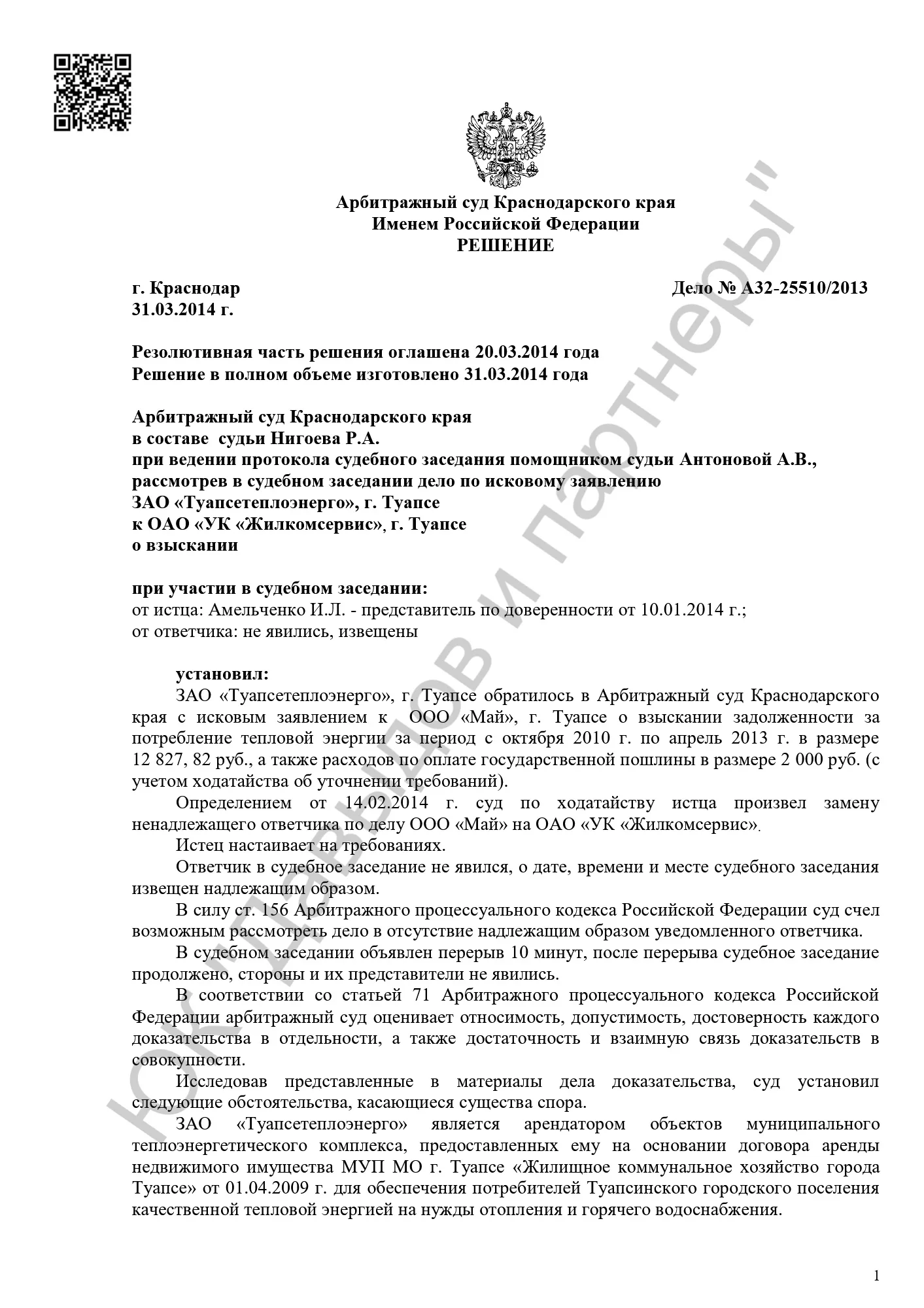 Арбитражный суд Краснодарского края
Именем Российской Федерации
РЕШЕНИЕ

г. Краснодар
31.03.2014 г.

Дело № А32-25510/2013

Резолютивная часть решения оглашена 20.03.2014 года
Решение в полном объеме изготовлено 31.03.2014 года

Арбитражный суд Краснодарского края
в составе судьи Нигоева Р.А.
при ведении протокола судебного заседания помощником судьи Антоновой А.В.,
рассмотрев в судебном заседании дело по исковому заявлению
ЗАО «Туапсетеплоэнерго», г. Туапсе
к ОАО «УК «Жилкомсервис», г. Туапсе
о взыскании

при участии в судебном заседании:
от истца: Амельченко И.Л. - представитель по доверенности от 10.01.2014 г.;
от ответчика: не явились, извещены

установил:
ЗАО «Туапсетеплоэнерго», г. Туапсе обратилось в Арбитражный суд Краснодарского края с исковым заявлением к ООО «Май», г. Туапсе о взыскании задолженности за потребление тепловой энергии за период с октября 2010 г. по апрель 2013 г. в размере 12 827, 82 руб., а также расходов по оплате государственной пошлины в размере 2 000 руб. (с учетом ходатайства об уточнении требований).

Определением от 14.02.2014 г. суд по ходатайству истца произвел замену ненадлежащего ответчика по делу ООО «Май» на ОАО «УК «Жилкомсервис».

Истец настаивает на требованиях.

Ответчик в судебное заседание не явился, о дате, времени и месте судебного заседания извещен надлежащим образом.

В силу ст. 156 Арбитражного процессуального кодекса Российской Федерации суд счел возможным рассмотреть дело в отсутствие надлежащим образом уведомленного ответчика.

В судебном заседании объявлен перерыв 10 минут, после перерыва судебное заседание продолжено, стороны и их представители не явились.

В соответствии со статьей 71 Арбитражного процессуального кодекса Российской Федерации арбитражный суд оценивает относимость, допустимость, достоверность каждого доказательства в отдельности, а также достаточность и взаимную связь доказательств в совокупности.

Исследовав представленные в материалы дела доказательства, суд установил следующие обстоятельства, касающиеся существа спора.

ЗАО «Туапсетеплоэнерго» является арендатором объектов муниципального теплоэнергетического комплекса, предоставленных ему на основании договора аренды недвижимого имущества МУП МО г. Туапсе «Жилищное коммунальное хозяйство города Туапсе» от 01.04.2009 г. для обеспечения потребителей Туапсинского городского поселения качественной тепловой энергией на нужды отопления и горячего водоснабжения.

ЮК "Давыдов и партнеры"

1